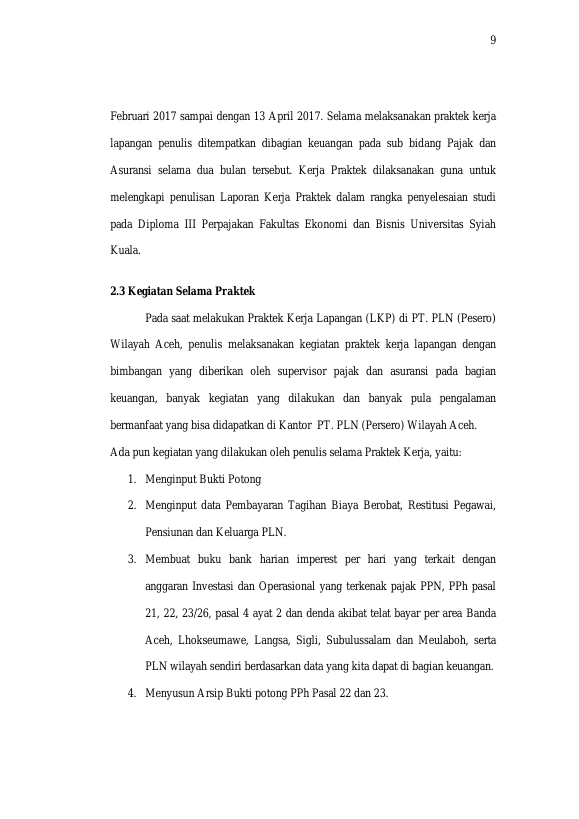 9

Februari 2017 sampai dengan 13 April 2017. Selama melaksanakan praktek kerja lapangan penulis ditempatkan dibagian keuangan pada sub bidang Pajak dan Asuransi selama dua bulan tersebut. Kerja Praktek dilaksanakan guna untuk melengkapi penulisan Laporan Kerja Praktek dalam rangka penyelesaian studi pada Diploma III Perpajakan Fakultas Ekonomi dan Bisnis Universitas Syiah Kuala.

2.3 Kegiatan Selama Praktek

Pada saat melakukan Praktek Kerja Lapangan (LKP) di PT. PLN (Pesero) Wilayah Aceh, penulis melaksanakan kegiatan praktek kerja lapangan dengan bimbangan yang diberikan oleh supervisor pajak dan asuransi pada bagian keuangan, banyak kegiatan yang dilakukan dan banyak pula pengalaman bermanfaat yang bisa didapatkan di Kantor PT. PLN (Persero) Wilayah Aceh.
Ada pun kegiatan yang dilakukan oleh penulis selama Praktek Kerja, yaitu:

1. Menginput Bukti Potong
2. Menginput data Pembayaran Tagihan Biaya Berobat, Restitusi Pegawai, Pensiunan dan Keluarga PLN.
3. Membuat buku bank harian imperest per hari yang terkait dengan anggaran Investasi dan Operasional yang terkenak pajak PPN, PPh pasal 21, 22, 23/26, pasal 4 ayat 2 dan denda akibat telat bayar per area Banda Aceh, Lhokseumawe, Langsa, Sigli, Subulussalam dan Meulaboh, serta PLN wilayah sendiri berdasarkan data yang kita dapat di bagian keuangan.
4. Menyusun Arsip Bukti potong PPh Pasal 22 dan 23.